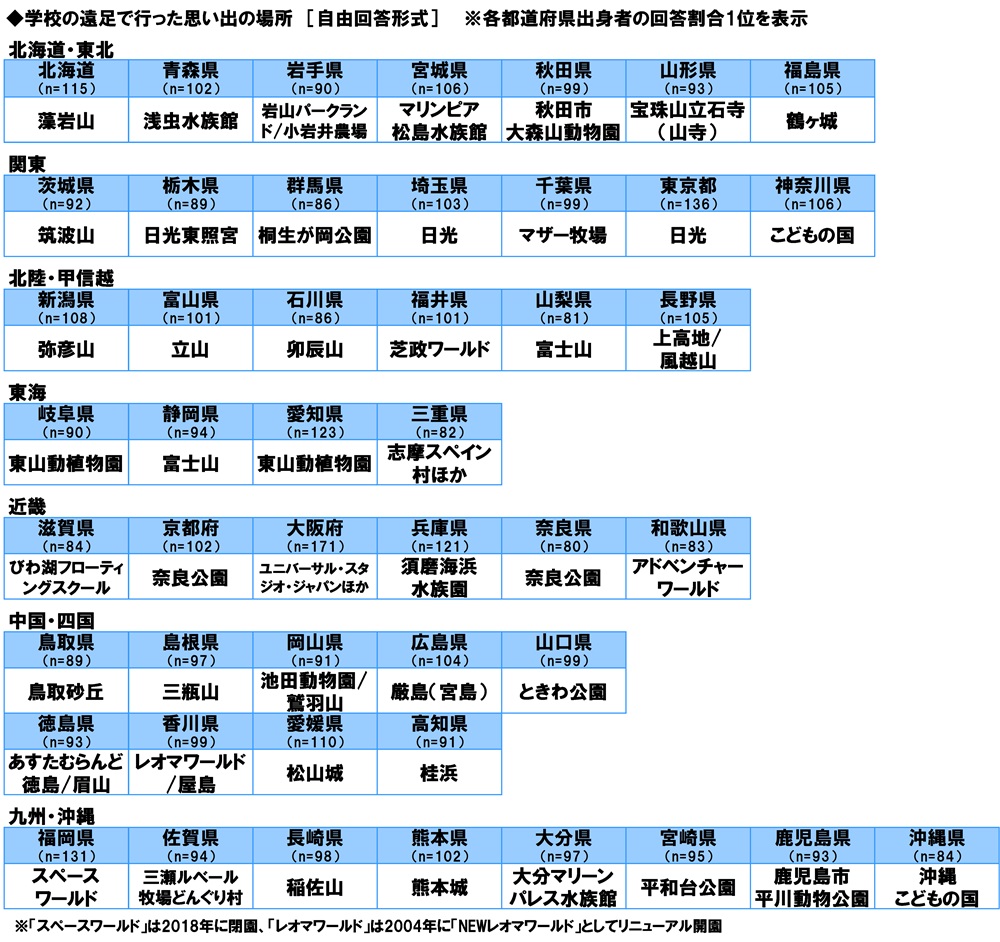 ◆学校の遠足で行った思い出の場所 ［自由回答形式］ ※各都道府県出身者の回答割合1位を表示

北海道・東北

| 北海道 (n=115) | 青森県 (n=102) | 岩手県 (n=90) | 宮城県 (n=106) | 秋田県 (n=99) | 山形県 (n=93) | 福島県 (n=105) |
|---|---|---|---|---|---|---|
| 藻岩山 | 浅虫水族館 | 岩山パークランド/小岩井農場 | マリンピア松島水族館 | 秋田市大森山動物園 | 宝珠山立石寺（山寺） | 鶴ヶ城 |

関東

| 茨城県 (n=92) | 栃木県 (n=89) | 群馬県 (n=86) | 埼玉県 (n=103) | 千葉県 (n=99) | 東京都 (n=136) | 神奈川県 (n=106) |
|---|---|---|---|---|---|---|
| 筑波山 | 日光東照宮 | 桐生が岡公園 | 日光 | マザー牧場 | 日光 | こどもの国 |

北陸・甲信越

| 新潟県 (n=108) | 富山県 (n=101) | 石川県 (n=86) | 福井県 (n=101) | 山梨県 (n=81) | 長野県 (n=105) |
|---|---|---|---|---|---|
| 弥彦山 | 立山 | 卯辰山 | 芝政ワールド | 富士山 | 上高地/風越山 |

東海

| 岐阜県 (n=90) | 静岡県 (n=94) | 愛知県 (n=123) | 三重県 (n=82) |
|---|---|---|---|
| 東山動植物園 | 富士山 | 東山動植物園 | 志摩スペイン村ほか |

近畿

| 滋賀県 (n=84) | 京都府 (n=102) | 大阪府 (n=171) | 兵庫県 (n=121) | 奈良県 (n=80) | 和歌山県 (n=83) |
|---|---|---|---|---|---|
| びわ湖フローティングスクール | 奈良公園 | ユニバーサル・スタジオ・ジャパンほか | 須磨海浜水族園 | 奈良公園 | アドベンチャーワールド |

中国・四国

| 鳥取県 (n=89) | 島根県 (n=97) | 岡山県 (n=91) | 広島県 (n=104) | 山口県 (n=99) |
|---|---|---|---|---|
| 鳥取砂丘 | 三瓶山 | 池田動物園/鷲羽山 | 厳島（宮島） | ときわ公園 |

| 徳島県 (n=93) | 香川県 (n=99) | 愛媛県 (n=110) | 高知県 (n=91) |
|---|---|---|---|
| あすたむらんど徳島/眉山 | レオマワールド/屋島 | 松山城 | 桂浜 |

九州・沖縄

| 福岡県 (n=131) | 佐賀県 (n=94) | 長崎県 (n=98) | 熊本県 (n=102) | 大分県 (n=97) | 宮崎県 (n=95) | 鹿児島県 (n=93) | 沖縄県 (n=84) |
|---|---|---|---|---|---|---|---|
| スペースワールド | 三瀬ルベール牧場どんぐり村 | 稲佐山 | 熊本城 | 大分マリーンパレス水族館 | 平和台公園 | 鹿児島市平川動物公園 | 沖縄こどもの国 |

※「スペースワールド」は2018年に閉園、「レオマワールド」は2004年に「NEWレオマワールド」としてリニューアル開園